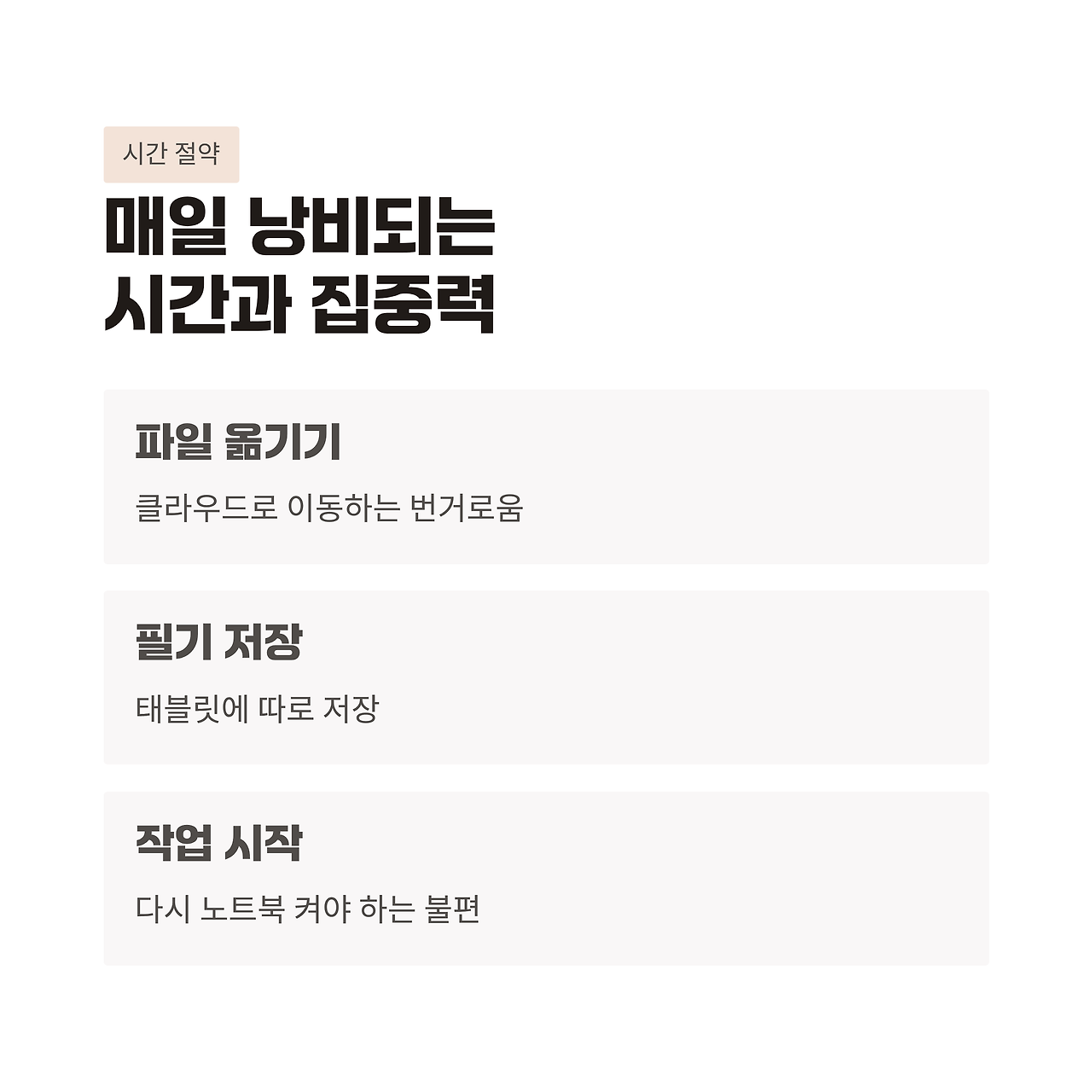 시간 절약

매일 낭비되는
시간과 집중력

파일 옮기기

클라우드로 이동하는 번거로움

필기 저장

태블릿에 따로 저장

작업 시작

다시 노트북 켜야 하는 불편